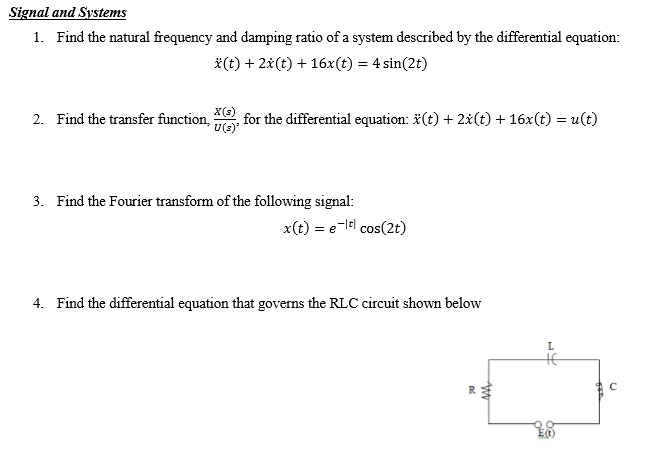 Signal and Systems

1. Find the natural frequency and damping ratio of a system described by the differential equation:
$\ddot{x}(t) + 2\dot{x}(t) + 16x(t) = 4\sin(2t)$

2. Find the transfer function, $\frac{X(s)}{U(s)}$, for the differential equation: $\ddot{x}(t) + 2\dot{x}(t) + 16x(t) = u(t)$

3. Find the Fourier transform of the following signal:
$x(t) = e^{-|t|}\cos(2t)$

4. Find the differential equation that governs the RLC circuit shown below

L
R
C
E(t)